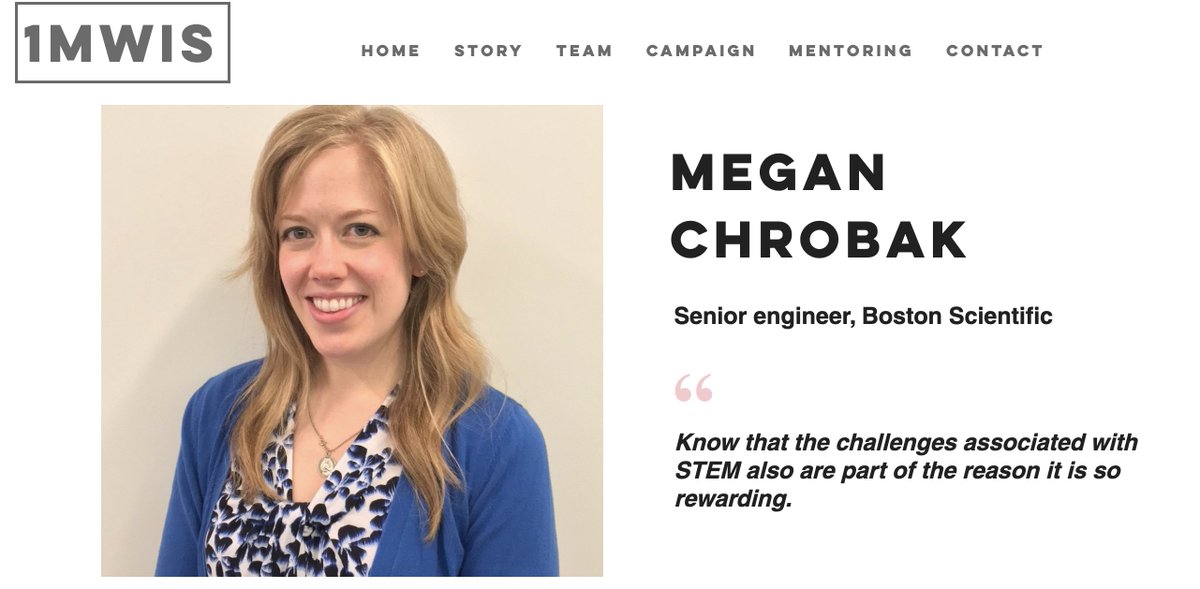 1MWIS

HOME STORY TEAM CAMPAIGN MENTORING CONTACT

MEGAN CHROBAK

Senior engineer, Boston Scientific

“

Know that the challenges associated with STEM also are part of the reason it is so rewarding.